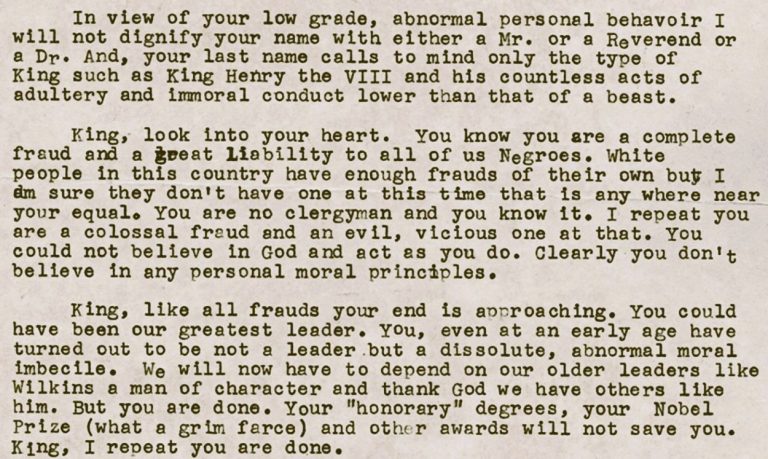 In view of your low grade, abnormal personal behavoir I will not dignify your name with either a Mr. or a Reverend or a Dr. And, your last name calls to mind only the type of King such as King Henry the VIII and his countless acts of adultery and immoral conduct lower than that of a beast.

King, look into your heart. You know you are a complete fraud and a great liability to all of us Negroes. White people in this country have enough frauds of their own but I am sure they don't have one at this time that is any where near your equal. You are no clergyman and you know it. I repeat you are a colossal fraud and an evil, vicious one at that. You could not believe in God and act as you do. Clearly you don't believe in any personal moral principles.

King, like all frauds your end is approaching. You could have been our greatest leader. You, even at an early age have turned out to be not a leader but a dissolute, abnormal moral imbecile. We will now have to depend on our older leaders like Wilkins a man of character and thank God we have others like him. But you are done. Your "honorary" degrees, your Nobel Prize (what a grim farce) and other awards will not save you. King, I repeat you are done.